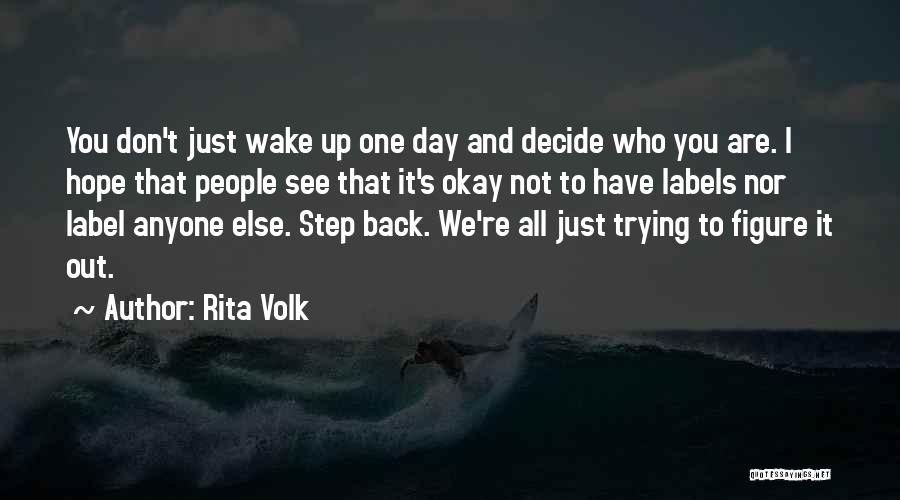 You don't just wake up one day and decide who you are. I hope that people see that it's okay not to have labels nor label anyone else. Step back. We're all just trying to figure it out.

~ Author: Rita Volk

QUOTESSAYINGS.NET